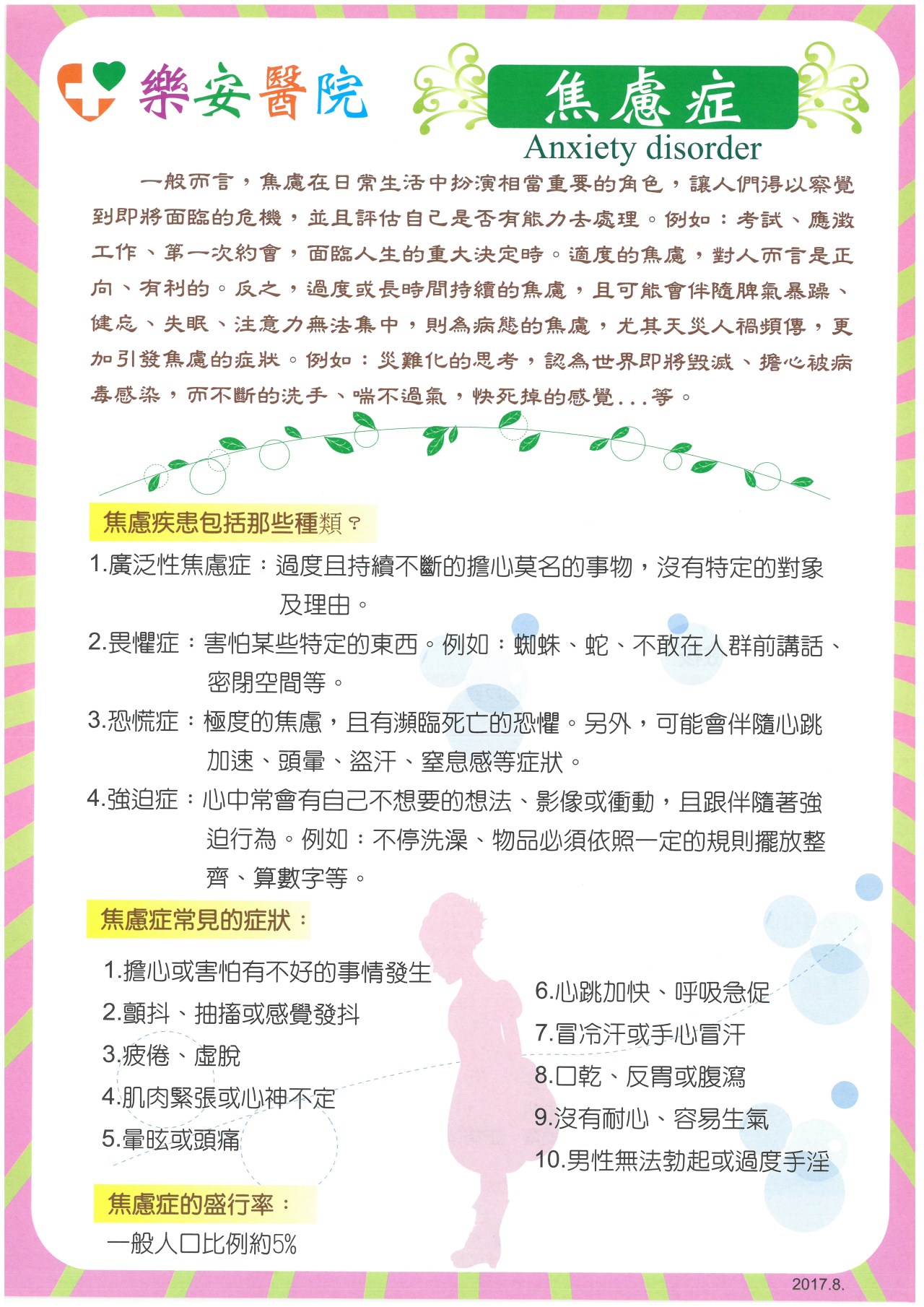 樂安醫院

焦慮症
Anxiety disorder

一般而言，焦慮在日常生活中扮演相當重要的角色，讓人們得以察覺到即將面臨的危機，並且評估自己是否有能力去處理。例如：考試、應徵工作、第一次約會，面臨人生的重大決定時。適度的焦慮，對人而言是正向、有利的。反之，過度或長時間持續的焦慮，且可能會伴隨脾氣暴躁、健忘、失眠、注意力無法集中，則為病態的焦慮，尤其天災人禍頻傳，更加引發焦慮的症狀。例如：災難化的思考，認為世界即將毀滅、擔心被病毒感染，而不斷的洗手、喘不過氣，快死掉的感覺...等。

焦慮疾患包括那些種類？

1.廣泛性焦慮症：過度且持續不斷的擔心莫名的事物，沒有特定的對象及理由。

2.畏懼症：害怕某些特定的東西。例如：蜘蛛、蛇、不敢在人群前講話、密閉空間等。

3.恐慌症：極度的焦慮，且有瀕臨死亡的恐懼。另外，可能會伴隨心跳加速、頭暈、盜汗、窒息感等症狀。

4.強迫症：心中常會有自己不想要的想法、影像或衝動，且跟伴隨著強迫行為。例如：不停洗澡、物品必須依照一定的規則擺放整齊、算數字等。

焦慮症常見的症狀：

1.擔心或害怕有不好的事情發生
2.顫抖、抽搐或感覺發抖
3.疲倦、虛脫
4.肌肉緊張或心神不定
5.暈眩或頭痛

6.心跳加快、呼吸急促
7.冒冷汗或手心冒汗
8.口乾、反胃或腹瀉
9.沒有耐心、容易生氣
10.男性無法勃起或過度手淫

焦慮症的盛行率：

一般人口比例約5%

2017.8.